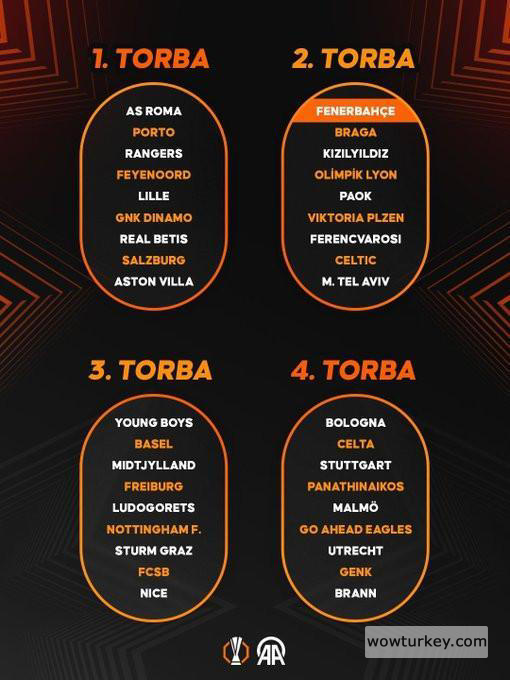 1. TORBA

AS ROMA
PORTO
RANGERS
FEYENOORD
LILLE
GNK DINAMO
REAL BETIS
SALZBURG
ASTON VILLA

2. TORBA

FENERBAHÇE
BRAGA
KIZILYILDIZ
OLİMPİK LYON
PAOK
VIKTORIA PLZEN
FERENCVAROSI
CELTIC
M. TEL AVIV

3. TORBA

YOUNG BOYS
BASEL
MIDTJYLLAND
FREIBURG
LUDOGORETS
NOTTINGHAM F.
STURM GRAZ
FCSB
NICE

4. TORBA

BOLOGNA
CELTA
STUTTGART
PANATHINAIKOS
MALMÖ
GO AHEAD EAGLES
UTRECHT
GENK
BRANN

AA

wowturkey.com